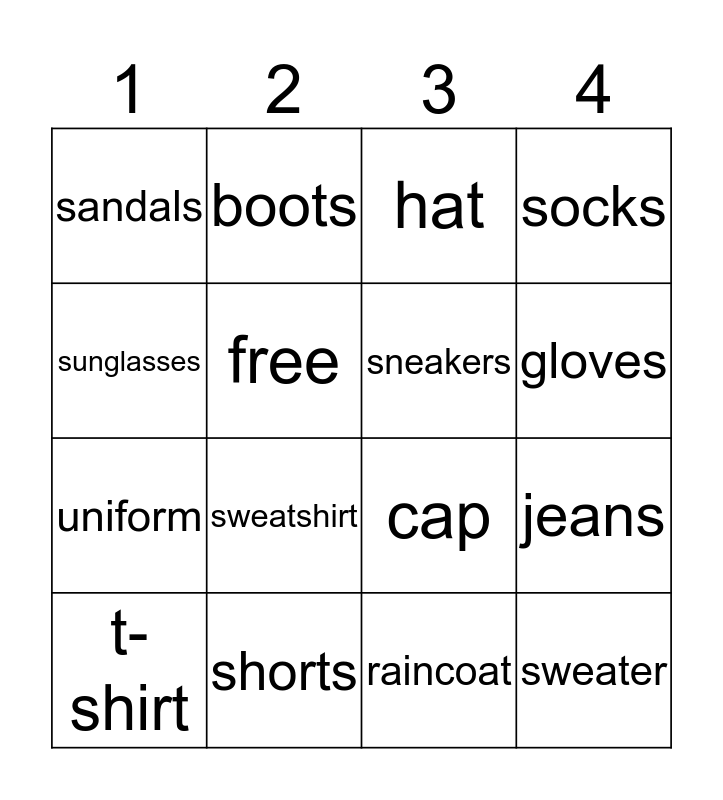 | 1 | 2 | 3 | 4 |
|---|---|---|---|
| sandals | boots | hat | socks |
| sunglasses | free | sneakers | gloves |
| uniform | sweatshirt | cap | jeans |
| t-shirt | shorts | raincoat | sweater |